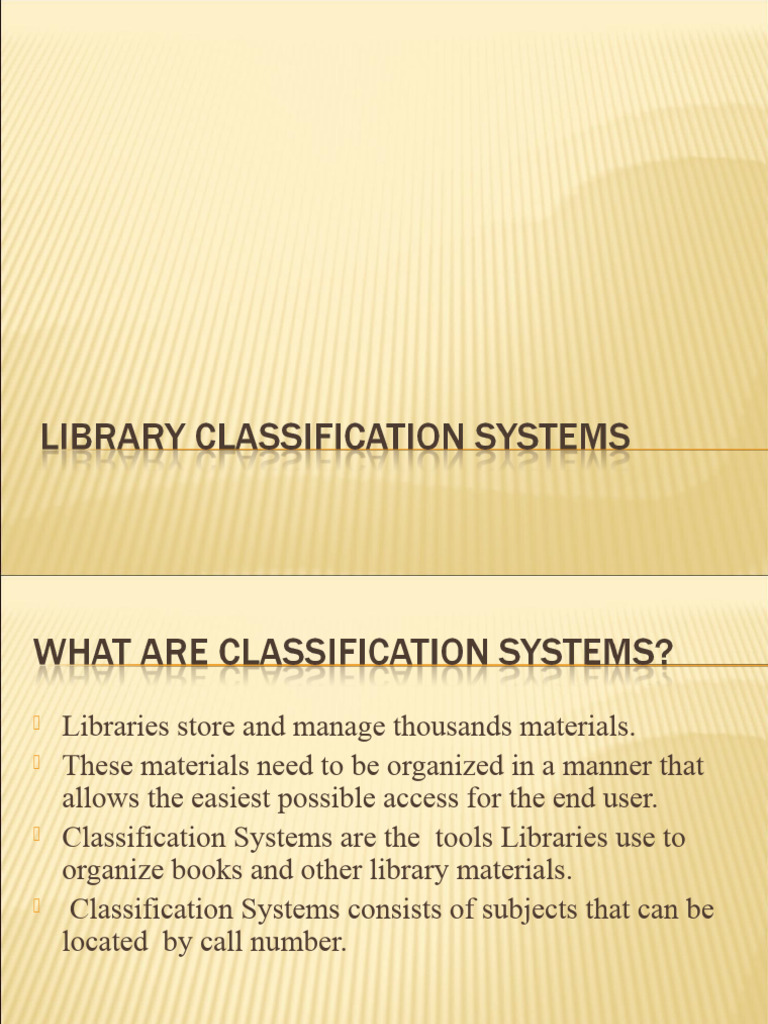 LIBRARY CLASSIFICATION SYSTEMS

WHAT ARE CLASSIFICATION SYSTEMS?

Libraries store and manage thousands materials.

These materials need to be organized in a manner that allows the easiest possible access for the end user.

Classification Systems are the tools Libraries use to organize books and other library materials.

Classification Systems consists of subjects that can be located by call number.